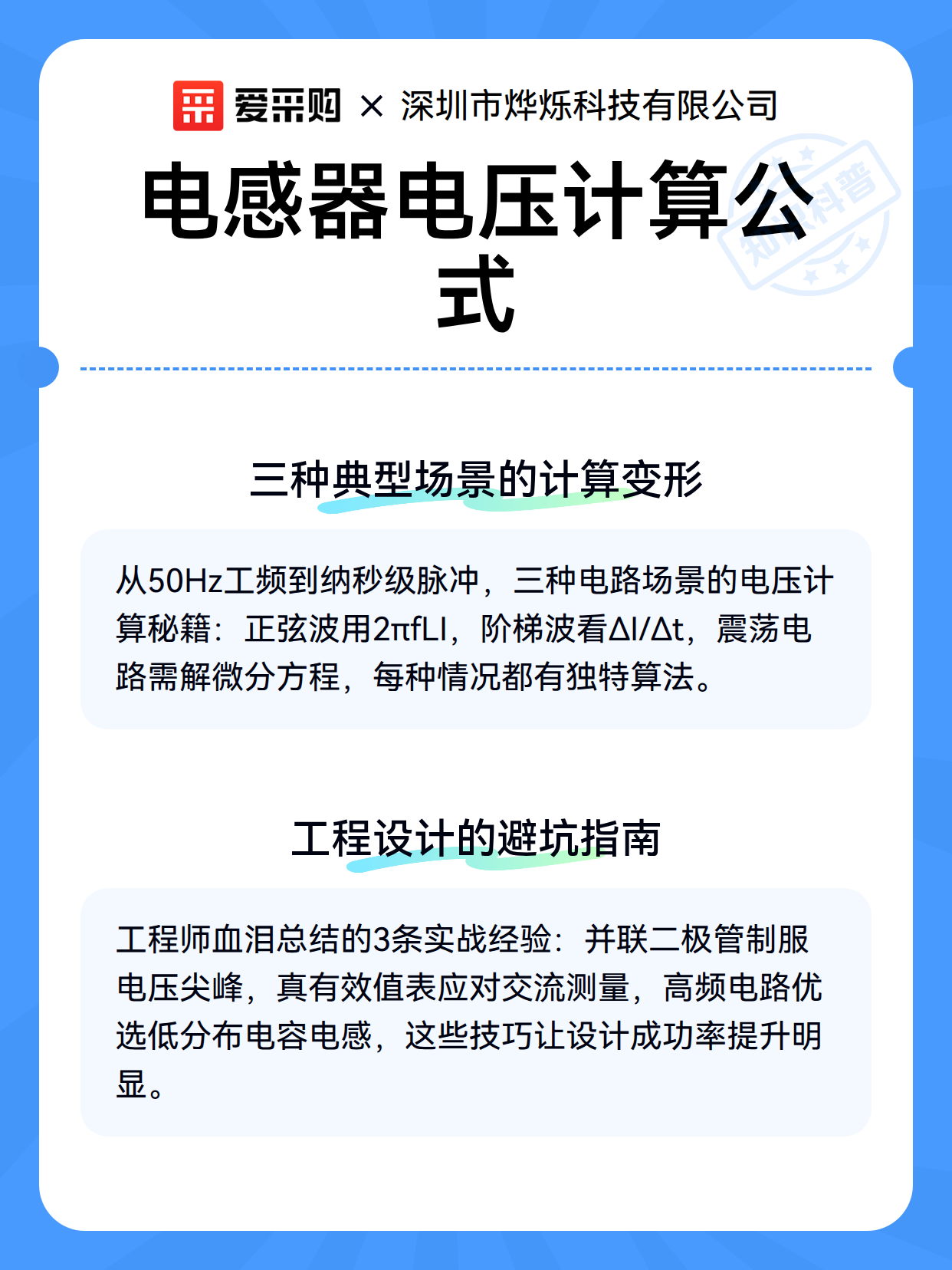 爱采购 × 深圳市烨烁科技有限公司

电感器电压计算公式

知识科普

三种典型场景的计算变形

从50Hz工频到纳秒级脉冲，三种电路场景的电压计算秘籍：正弦波用2πfLI，阶梯波看ΔI/Δt，震荡电路需解微分方程，每种情况都有独特算法。

工程设计的避坑指南

工程师血泪总结的3条实战经验：并联二极管制服电压尖峰，真有效值表应对交流测量，高频电路优选低分布电容电感，这些技巧让设计成功率提升明显。